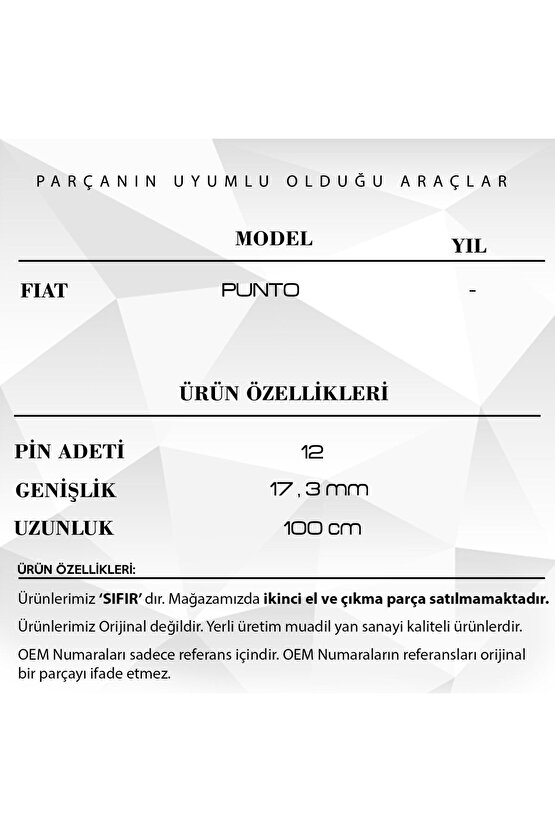 PARÇANIN UYUMLU OLDUĞU ARAÇLAR

| | MODEL | YIL |
|---|---|---|
| FIAT | PUNTO | - |

ÜRÜN ÖZELLİKLERİ

| | |
|---|---|
| PİN ADETİ | 12 |
| GENİŞLİK | 17,3 mm |
| UZUNLUK | 100 cm |

ÜRÜN ÖZELLİKLERİ:

Ürünlerimiz 'SIFIR' dır. Mağazamızda ikinci el ve çıkma parça satılmamaktadır.

Ürünlerimiz Orijinal değildir. Yerli üretim muadil yan sanayi kaliteli ürünlerdir.

OEM Numaraları sadece referans içindir. OEM Numaraların referansları orijinal bir parçayı ifade etmez.